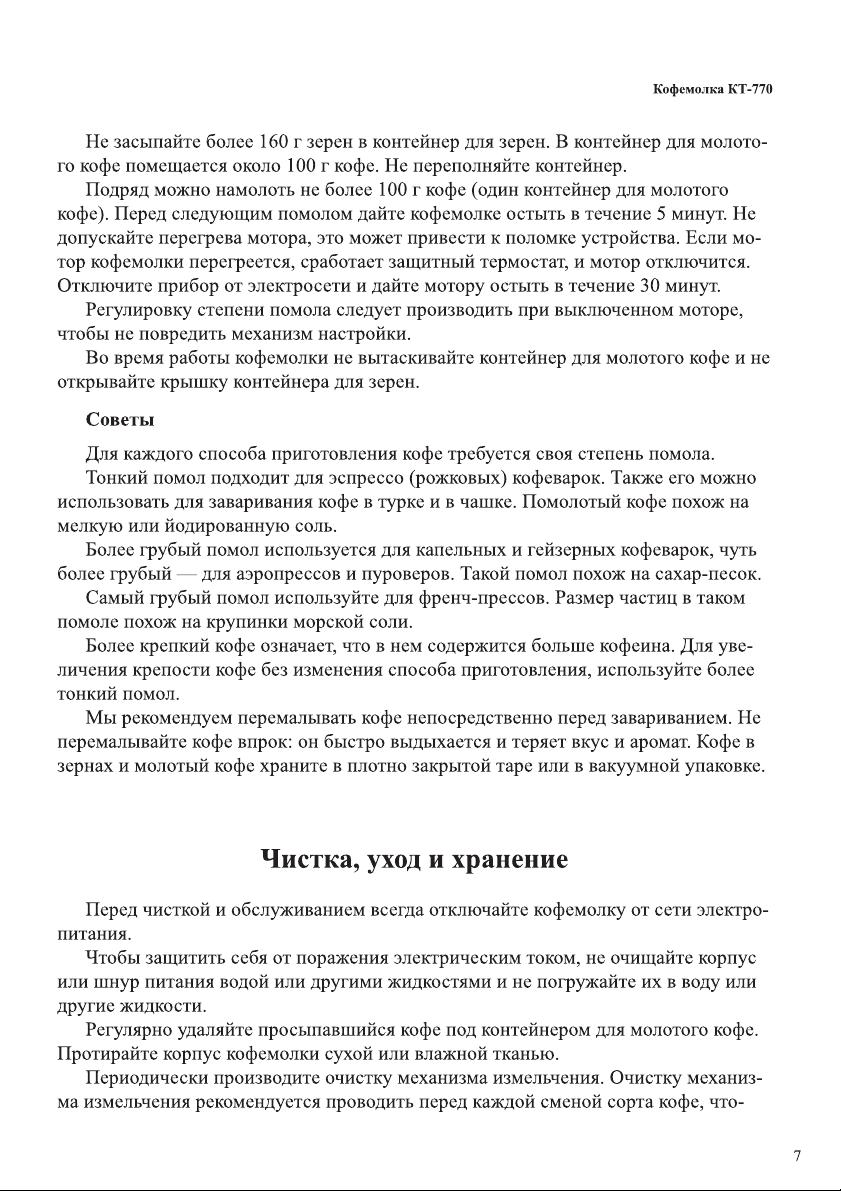 Кофемолка КТ-770

Не засыпайте более 160 г зерен в контейнер для зерен. В контейнер для молотого кофе помещается около 100 г кофе. Не переполняйте контейнер.

Подряд можно намолоть не более 100 г кофе (один контейнер для молотого кофе). Перед следующим помолом дайте кофемолке остыть в течение 5 минут. Не допускайте перегрева мотора, это может привести к поломке устройства. Если мотор кофемолки перегреется, сработает защитный термостат, и мотор отключится. Отключите прибор от электросети и дайте мотору остыть в течение 30 минут.

Регулировку степени помола следует производить при выключенном моторе, чтобы не повредить механизм настройки.

Во время работы кофемолки не вытаскивайте контейнер для молотого кофе и не открывайте крышку контейнера для зерен.

Советы

Для каждого способа приготовления кофе требуется своя степень помола.

Тонкий помол подходит для эспрессо (рожковых) кофеварок. Также его можно использовать для заваривания кофе в турке и в чашке. Помолотый кофе похож на мелкую или йодированную соль.

Более грубый помол используется для капельных и гейзерных кофеварок, чуть более грубый — для аэропрессов и пуроверов. Такой помол похож на сахар-песок.

Самый грубый помол используйте для френч-прессов. Размер частиц в таком помоле похож на крупинки морской соли.

Более крепкий кофе означает, что в нем содержится больше кофеина. Для увеличения крепости кофе без изменения способа приготовления, используйте более тонкий помол.

Мы рекомендуем перемалывать кофе непосредственно перед завариванием. Не перемалывайте кофе впрок: он быстро выдыхается и теряет вкус и аромат. Кофе в зернах и молотый кофе храните в плотно закрытой таре или в вакуумной упаковке.

Чистка, уход и хранение

Перед чисткой и обслуживанием всегда отключайте кофемолку от сети электропитания.

Чтобы защитить себя от поражения электрическим током, не очищайте корпус или шнур питания водой или другими жидкостями и не погружайте их в воду или другие жидкости.

Регулярно удаляйте просыпавшийся кофе под контейнером для молотого кофе. Протирайте корпус кофемолки сухой или влажной тканью.

Периодически производите очистку механизма измельчения. Очистку механизма измельчения рекомендуется проводить перед каждой сменой сорта кофе, что-

7